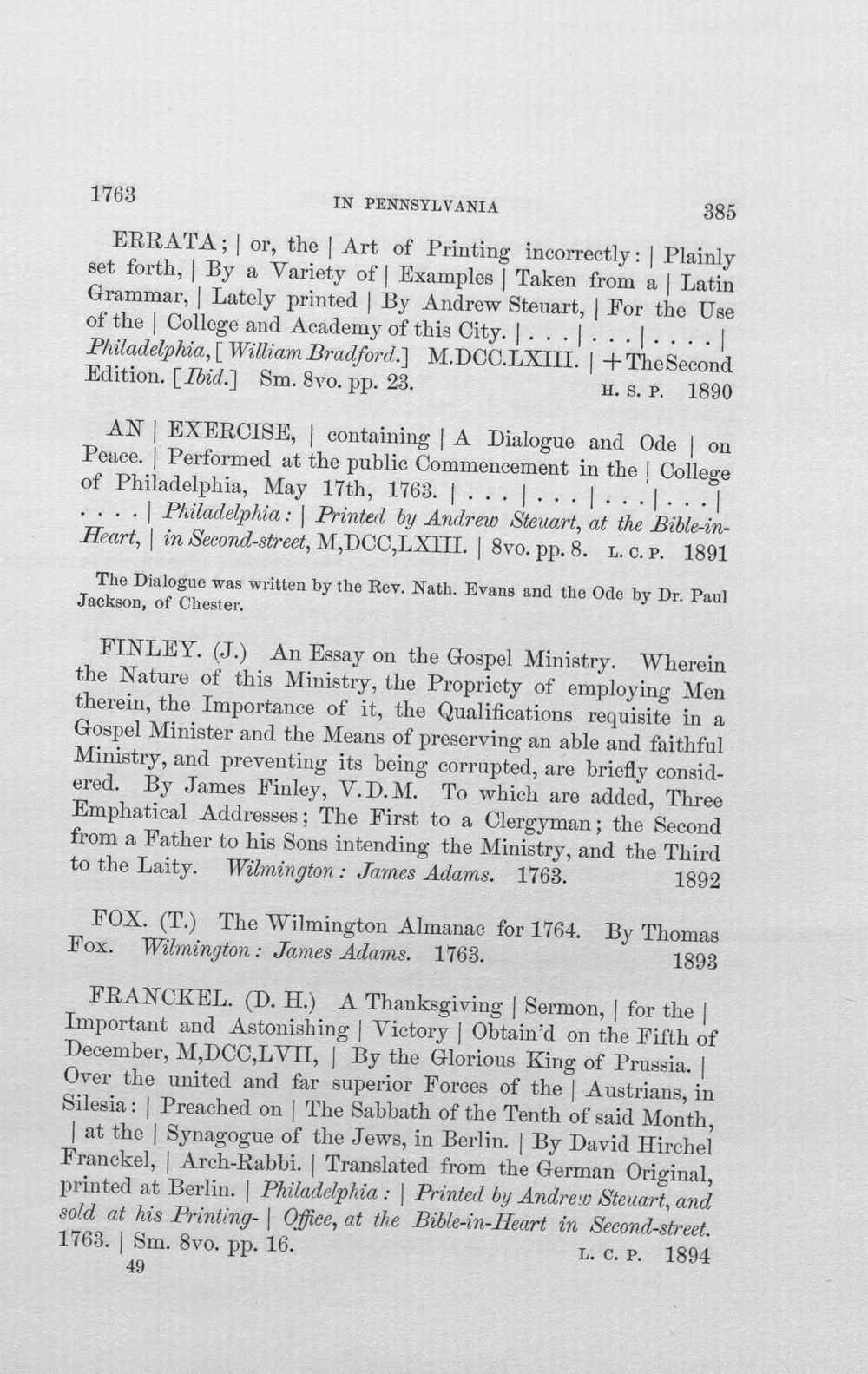 1763 IN PENNSYLVANIA 385

ERRATA; | or, the | Art of Printing incorrectly: | Plainly set forth, | By a Variety of | Examples | Taken from a | Latin Grammar, | Lately printed | By Andrew Steuart, | For the Use of the | College and Academy of this City. | . . . | . . . | . . . . | Philadelphia, [William Bradford.] M.DCC.LXIII. | + The Second Edition. [Ibid.] Sm. 8vo. pp. 23. H. S. P. 1890

AN | EXERCISE, | containing | A Dialogue and Ode | on Peace. | Performed at the public Commencement in the | College of Philadelphia, May 17th, 1763. | . . . | . . . | . . . | . . . | . . . . | Philadelphia: | Printed by Andrew Steuart, at the Bible-in-Heart, | in Second-street, M,DCC,LXIII. | 8vo. pp. 8. L. C. P. 1891

The Dialogue was written by the Rev. Nath. Evans and the Ode by Dr. Paul Jackson, of Chester.

FINLEY. (J.) An Essay on the Gospel Ministry. Wherein the Nature of this Ministry, the Propriety of employing Men therein, the Importance of it, the Qualifications requisite in a Gospel Minister and the Means of preserving an able and faithful Ministry, and preventing its being corrupted, are briefly considered. By James Finley, V.D.M. To which are added, Three Emphatical Addresses; The First to a Clergyman; the Second from a Father to his Sons intending the Ministry, and the Third to the Laity. Wilmington: James Adams. 1763. 1892

FOX. (T.) The Wilmington Almanac for 1764. By Thomas Fox. Wilmington: James Adams. 1763. 1893

FRANCKEL. (D. H.) A Thanksgiving | Sermon, | for the | Important and Astonishing | Victory | Obtain'd on the Fifth of December, M,DCC,LVII, | By the Glorious King of Prussia. | Over the united and far superior Forces of the | Austrians, in Silesia: | Preached on | The Sabbath of the Tenth of said Month, | at the | Synagogue of the Jews, in Berlin. | By David Hirchel Franckel, | Arch-Rabbi. | Translated from the German Original, printed at Berlin. | Philadelphia: | Printed by Andrew Steuart, and sold at his Printing- | Office, at the Bible-in-Heart in Second-street. 1763. | Sm. 8vo. pp. 16. L. C. P. 1894

49